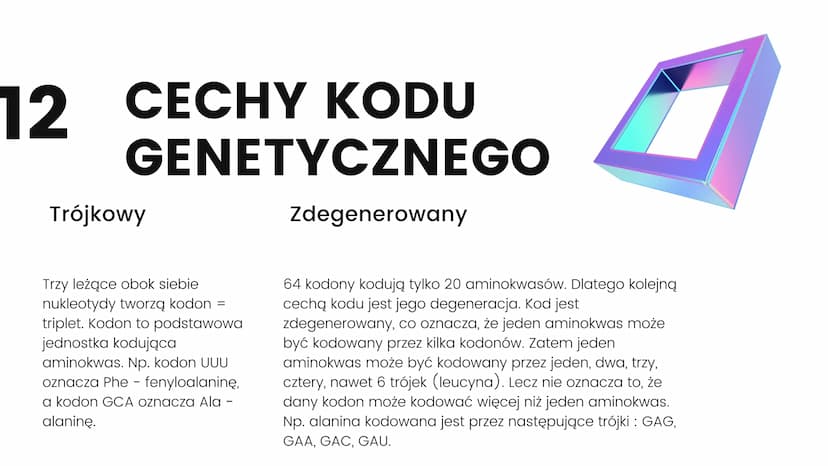 12

CECHY KODU GENETYCZNEGO

Trójkowy

Trzy leżące obok siebie nukleotydy tworzą kodon = triplet. Kodon to podstawowa jednostka kodująca aminokwas. Np. kodon UUU oznacza Phe - fenyloalaninę, a kodon GCA oznacza Ala - alaninę.

Zdegenerowany

64 kodony kodują tylko 20 aminokwasów. Dlatego kolejną cechą kodu jest jego degeneracja. Kod jest zdegenerowany, co oznacza, że jeden aminokwas może być kodowany przez kilka kodonów. Zatem jeden aminokwas może być kodowany przez jeden, dwa, trzy, cztery, nawet 6 trójek (leucyna). Lecz nie oznacza to, że dany kodon może kodować więcej niż jeden aminokwas. Np. alanina kodowana jest przez następujące trójki : GAG, GAA, GAC, GAU.